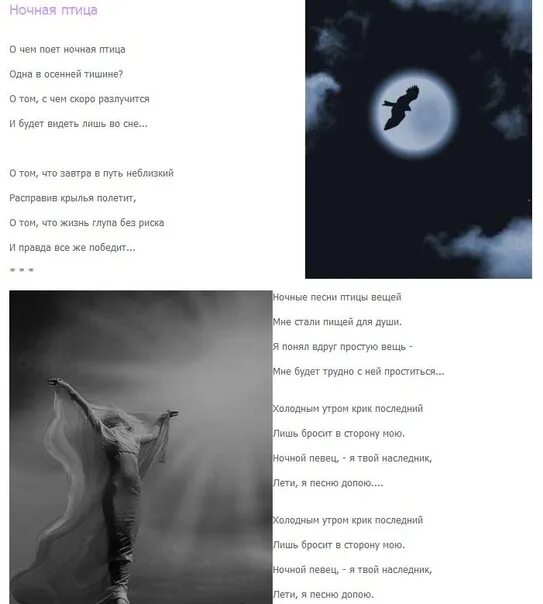 Ночная птица

О чем поет ночная птица

Одна в осенней тишине?

О том, с чем скоро разлучится

И будет видеть лишь во сне...

О том, что завтра в путь неблизкий

Расправив крылья полетит,

О том, что жизнь глупа без риска

И правда все же победит...

* * *

Ночные песни птицы вещей

Мне стали пищей для души.

Я понял вдруг простую вещь -

Мне будет трудно с ней проститься...

Холодным утром крик последний

Лишь бросит в сторону мою.

Ночной певец, - я твой наследник,

Лети, я песню допою....

Холодным утром крик последний

Лишь бросит в сторону мою.

Ночной певец, - я твой наследник,

Лети, я песню допою.